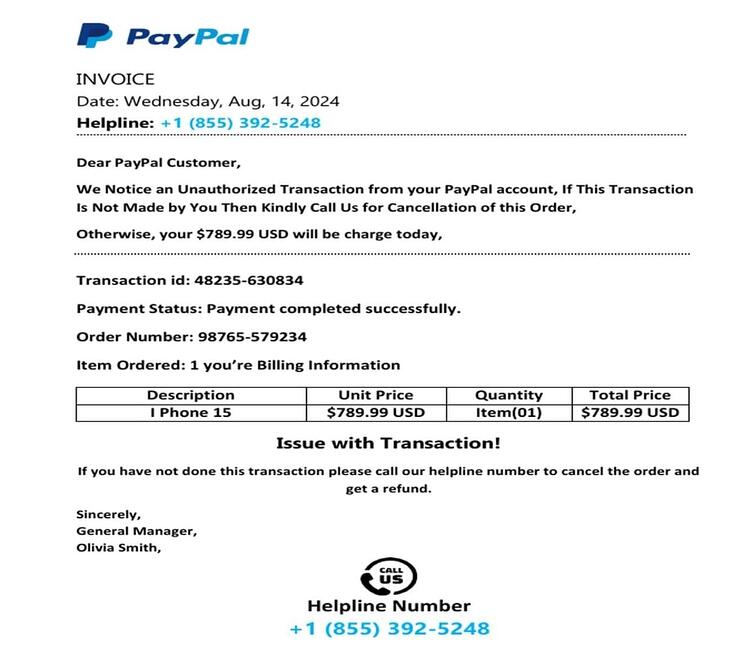 PayPal

INVOICE
Date: Wednesday, Aug, 14, 2024
Helpline: +1 (855) 392-5248

Dear PayPal Customer,

We Notice an Unauthorized Transaction from your PayPal account, If This Transaction Is Not Made by You Then Kindly Call Us for Cancellation of this Order,

Otherwise, your $789.99 USD will be charge today,

Transaction id: 48235-630834

Payment Status: Payment completed successfully.

Order Number: 98765-579234

Item Ordered: 1 you're Billing Information

| Description | Unit Price | Quantity | Total Price |
|---|---|---|---|
| I Phone 15 | $789.99 USD | Item(01) | $789.99 USD |

Issue with Transaction!

If you have not done this transaction please call our helpline number to cancel the order and get a refund.

Sincerely,
General Manager,
Olivia Smith,

CALL US

Helpline Number
+1 (855) 392-5248